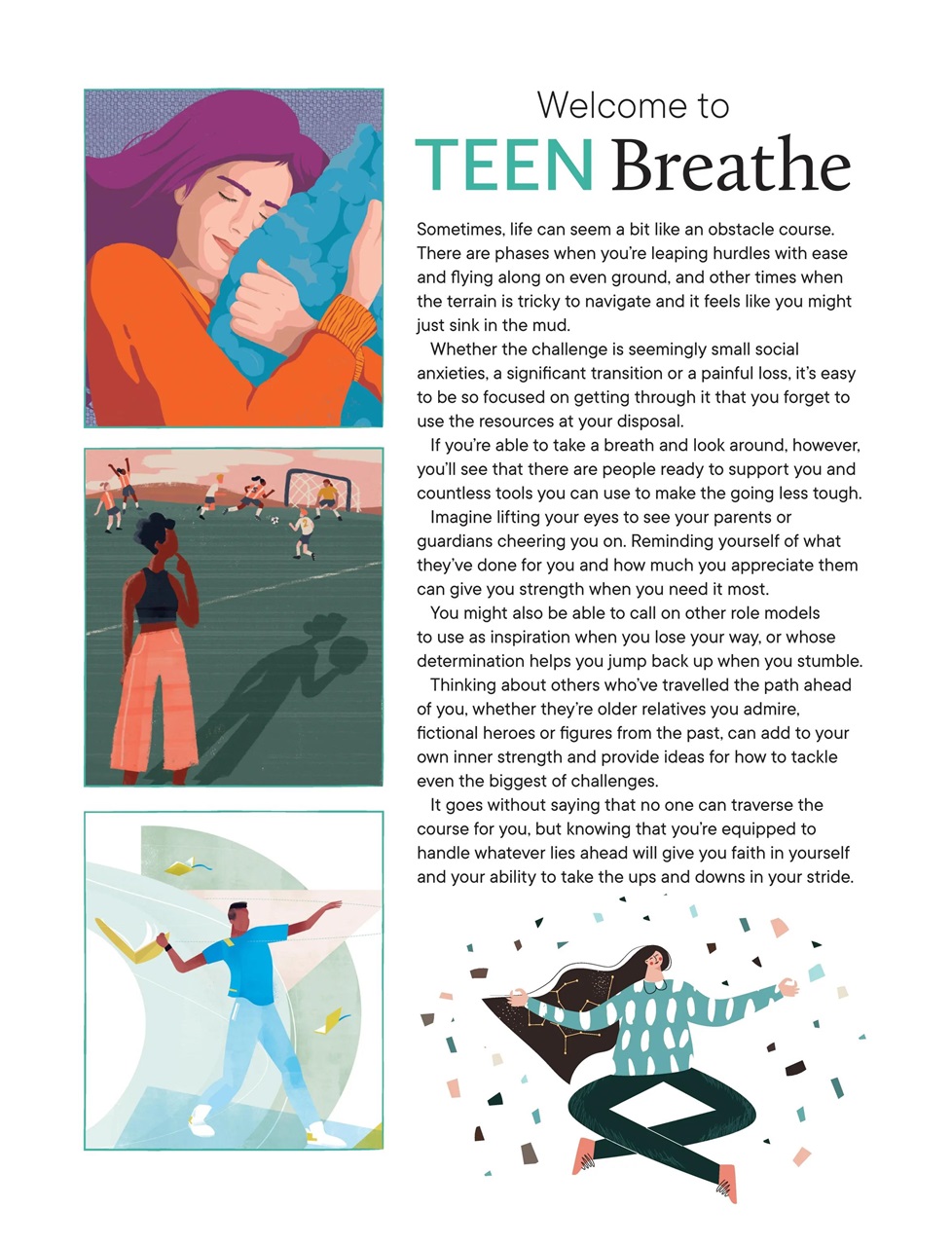 Welcome to
TEEN Breathe

Sometimes, life can seem a bit like an obstacle course. There are phases when you're leaping hurdles with ease and flying along on even ground, and other times when the terrain is tricky to navigate and it feels like you might just sink in the mud.

Whether the challenge is seemingly small social anxieties, a significant transition or a painful loss, it's easy to be so focused on getting through it that you forget to use the resources at your disposal.

If you're able to take a breath and look around, however, you'll see that there are people ready to support you and countless tools you can use to make the going less tough.

Imagine lifting your eyes to see your parents or guardians cheering you on. Reminding yourself of what they've done for you and how much you appreciate them can give you strength when you need it most.

You might also be able to call on other role models to use as inspiration when you lose your way, or whose determination helps you jump back up when you stumble.

Thinking about others who've travelled the path ahead of you, whether they're older relatives you admire, fictional heroes or figures from the past, can add to your own inner strength and provide ideas for how to tackle even the biggest of challenges.

It goes without saying that no one can traverse the course for you, but knowing that you're equipped to handle whatever lies ahead will give you faith in yourself and your ability to take the ups and downs in your stride.